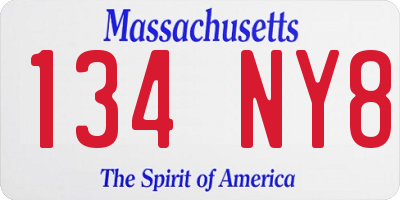 Massachusetts

134 NY8

The Spirit of America